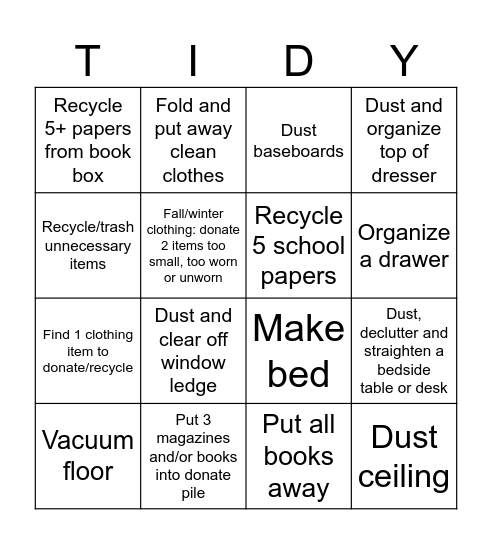 | T | I | D | Y |
|---|---|---|---|
| Recycle 5+ papers from book box | Fold and put away clean clothes | Dust baseboards | Dust and organize top of dresser |
| Recycle/trash unnecessary items | Fall/winter clothing: donate 2 items too small, too worn or unworn | Recycle 5 school papers | Organize a drawer |
| Find 1 clothing item to donate/recycle | Dust and clear off window ledge | Make bed | Dust, declutter and straighten a bedside table or desk |
| Vacuum floor | Put 3 magazines and/or books into donate pile | Put all books away | Dust ceiling |